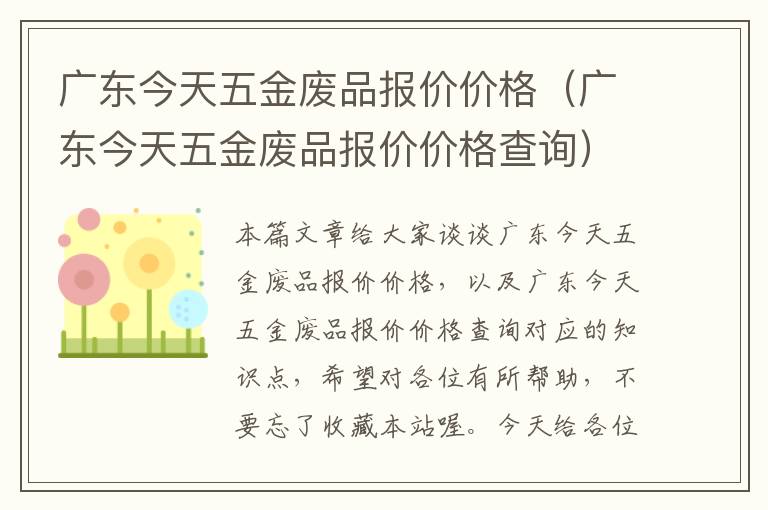 广东今天五金废品报价价格（广东今天五金废品报价价格查询）

本篇文章给大家谈谈广东今天五金废品报价价格，以及广东今天五金废品报价价格查询对应的知识点，希望对各位有所帮助，不要忘了收藏本站喔。今天给各位